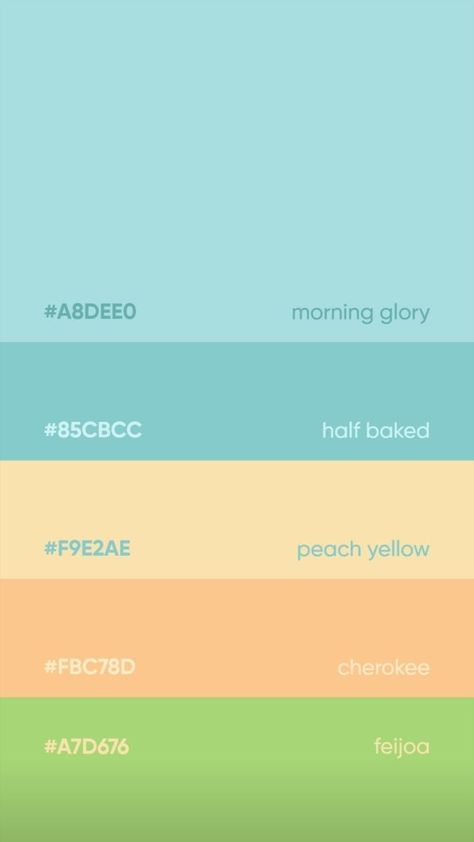 #A8DEE0 morning glory

#85CBCC half baked

#F9E2AE peach yellow

#FBC78D cherokee

#A7D676 feijoa